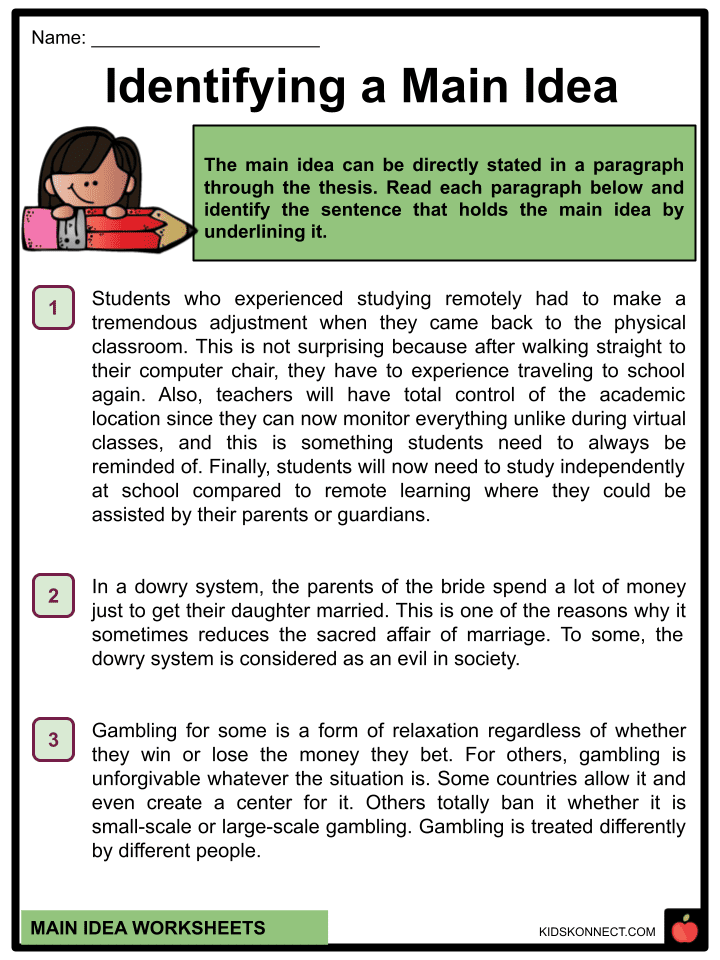 Name: ______________________

Identifying a Main Idea

The main idea can be directly stated in a paragraph through the thesis. Read each paragraph below and identify the sentence that holds the main idea by underlining it.

1

Students who experienced studying remotely had to make a tremendous adjustment when they came back to the physical classroom. This is not surprising because after walking straight to their computer chair, they have to experience traveling to school again. Also, teachers will have total control of the academic location since they can now monitor everything unlike during virtual classes, and this is something students need to always be reminded of. Finally, students will now need to study independently at school compared to remote learning where they could be assisted by their parents or guardians.

2

In a dowry system, the parents of the bride spend a lot of money just to get their daughter married. This is one of the reasons why it sometimes reduces the sacred affair of marriage. To some, the dowry system is considered as an evil in society.

3

Gambling for some is a form of relaxation regardless of whether they win or lose the money they bet. For others, gambling is unforgivable whatever the situation is. Some countries allow it and even create a center for it. Others totally ban it whether it is small-scale or large-scale gambling. Gambling is treated differently by different people.

MAIN IDEA WORKSHEETS

KIDSKONNECT.COM